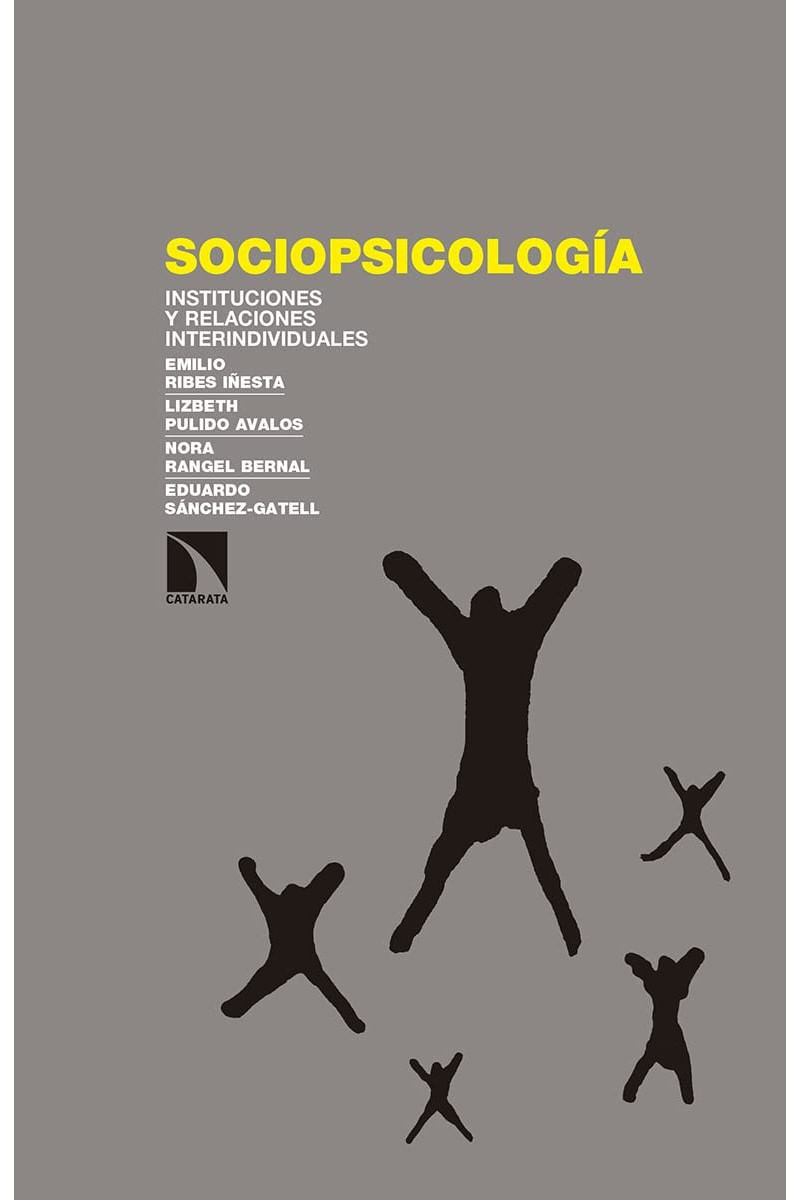 SOCIOPSICOLOGÍA

INSTITUCIONES Y RELACIONES INTERINDIVIDUALES

EMILIO RIBES IÑESTA

LIZBETH PULIDO AVALOS

NORA RANGEL BERNAL

EDUARDO SÁNCHEZ-GATELL

CATARATA